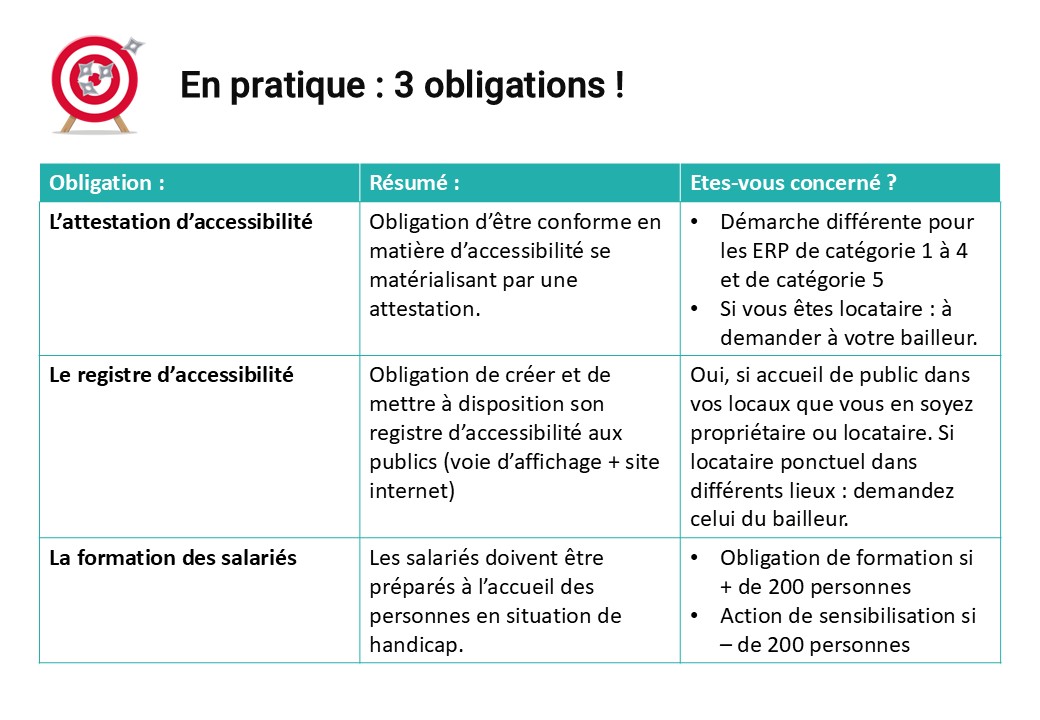 En pratique : 3 obligations !

| Obligation : | Résumé : | Etes-vous concerné ? |
|---|---|---|
| L'attestation d'accessibilité | Obligation d'être conforme en matière d'accessibilité se matérialisant par une attestation. | • Démarche différente pour les ERP de catégorie 1 à 4 et de catégorie 5 • Si vous êtes locataire : à demander à votre bailleur. |
| Le registre d'accessibilité | Obligation de créer et de mettre à disposition son registre d'accessibilité aux publics (voie d'affichage + site internet) | Oui, si accueil de public dans vos locaux que vous en soyez propriétaire ou locataire. Si locataire ponctuel dans différents lieux : demandez celui du bailleur. |
| La formation des salariés | Les salariés doivent être préparés à l'accueil des personnes en situation de handicap. | • Obligation de formation si + de 200 personnes • Action de sensibilisation si – de 200 personnes |